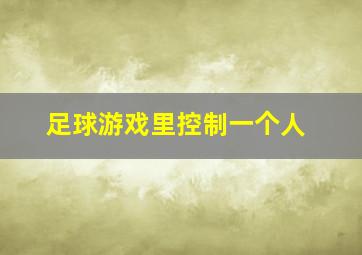 足球游戏里控制一个人